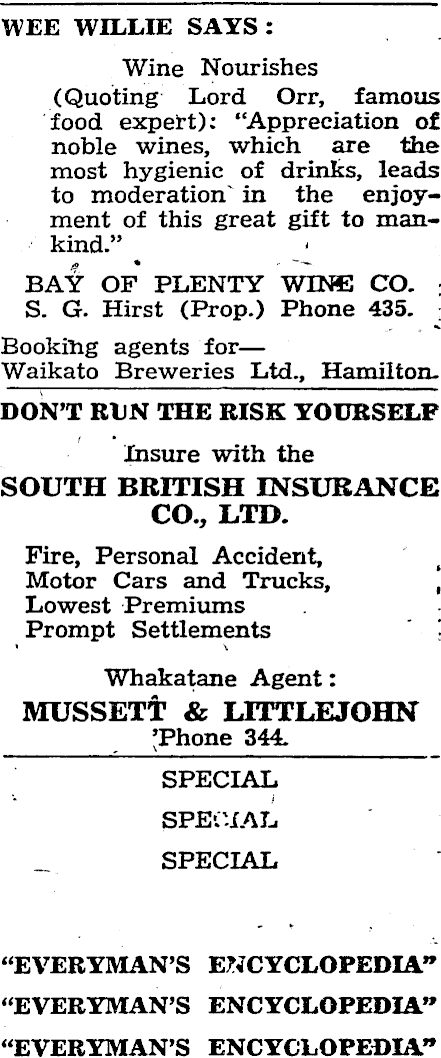 WEE WILLIE SAYS:

Wine Nourishes

(Quoting Lord Orr, famous food expert): "Appreciation of noble wines, which are the most hygienic of drinks, leads to moderation in the enjoyment of this great gift to mankind."

BAY OF PLENTY WINE CO.
S. G. Hirst (Prop.) Phone 435.

Booking agents for—
Waikato Breweries Ltd., Hamilton.

DON'T RUN THE RISK YOURSELF

Insure with the

SOUTH BRITISH INSURANCE CO., LTD.

Fire, Personal Accident,
Motor Cars and Trucks,
Lowest Premiums
Prompt Settlements

Whakatane Agent:

MUSSETT & LITTLEJOHN
'Phone 344.

SPECIAL

SPECIAL

SPECIAL

"EVERYMAN'S ENCYCLOPEDIA"

"EVERYMAN'S ENCYCLOPEDIA"

"EVERYMAN'S ENCYCLOPEDIA"